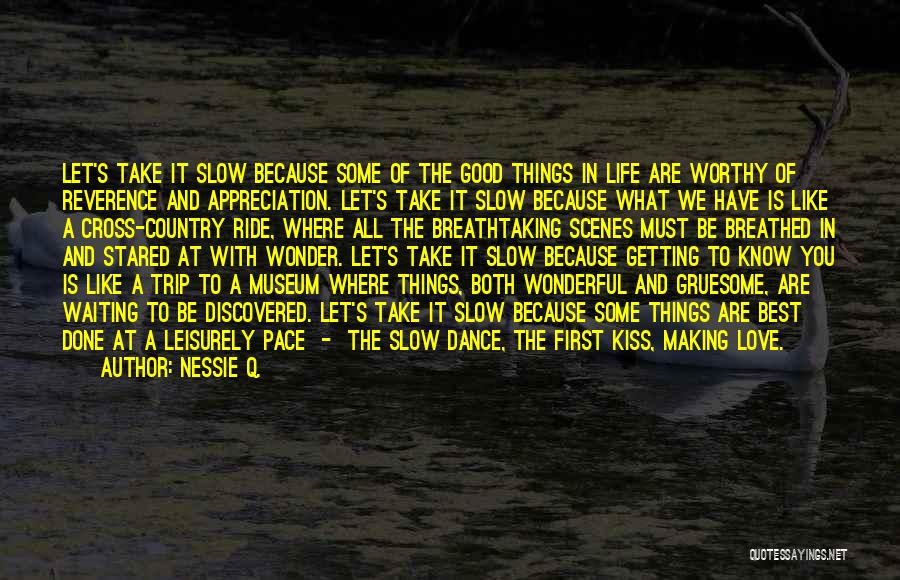 LET'S TAKE IT SLOW BECAUSE SOME OF THE GOOD THINGS IN LIFE ARE WORTHY OF REVERENCE AND APPRECIATION. LET'S TAKE IT SLOW BECAUSE WHAT WE HAVE IS LIKE A CROSS-COUNTRY RIDE, WHERE ALL THE BREATHTAKING SCENES MUST BE BREATHED IN AND STARED AT WITH WONDER. LET'S TAKE IT SLOW BECAUSE GETTING TO KNOW YOU IS LIKE A TRIP TO A MUSEUM WHERE THINGS, BOTH WONDERFUL AND GRUESOME, ARE WAITING TO BE DISCOVERED. LET'S TAKE IT SLOW BECAUSE SOME THINGS ARE BEST DONE AT A LEISURELY PACE - THE SLOW DANCE, THE FIRST KISS, MAKING LOVE.
AUTHOR: NESSIE Q.

QUOTESSAYINGS.NET